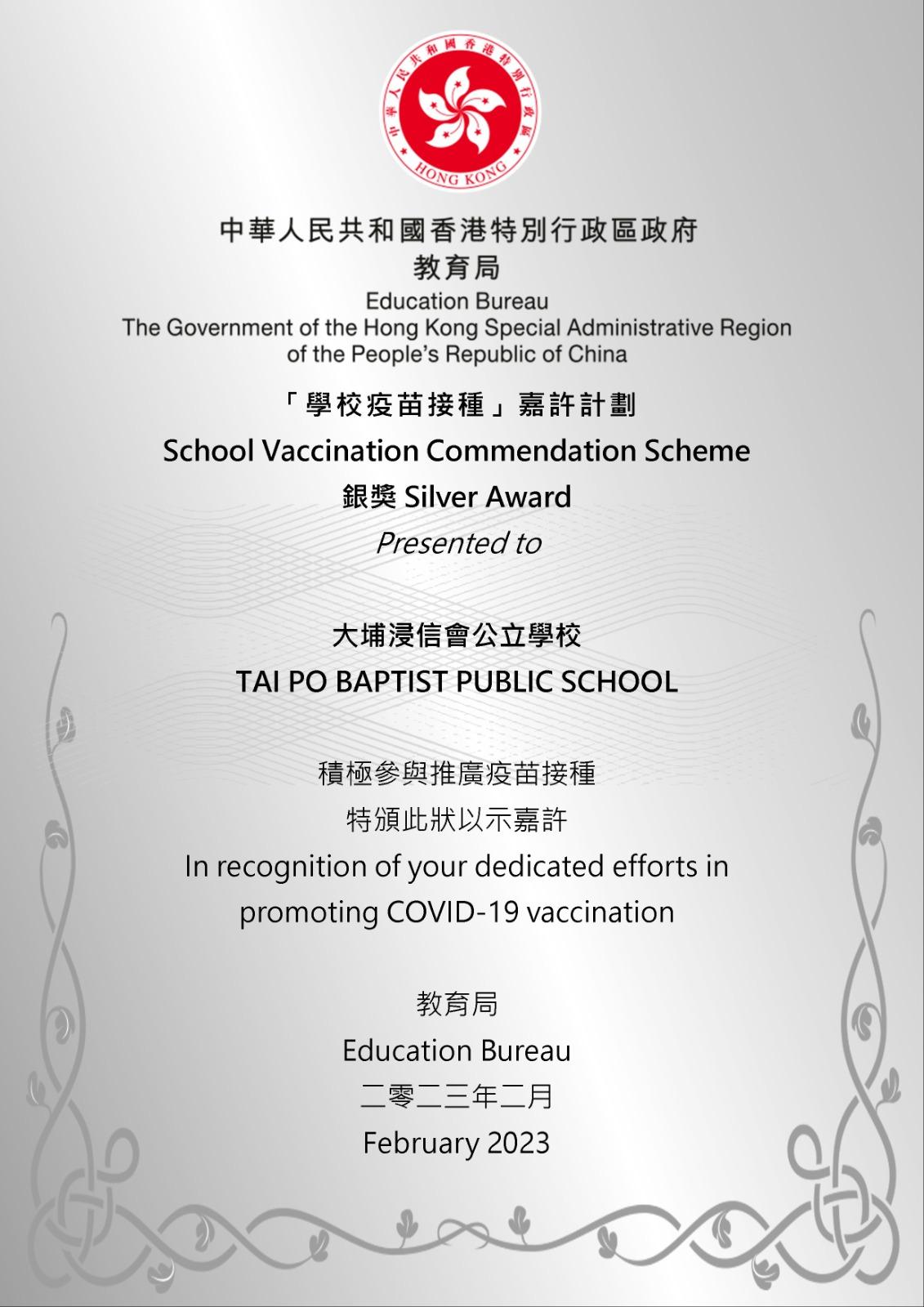 中華人民共和國香港特別行政區 HONG KONG

中華人民共和國香港特別行政區政府
教育局
Education Bureau
The Government of the Hong Kong Special Administrative Region of the People's Republic of China

「學校疫苗接種」嘉許計劃
School Vaccination Commendation Scheme
銀獎 Silver Award
Presented to

大埔浸信會公立學校
TAI PO BAPTIST PUBLIC SCHOOL

積極參與推廣疫苗接種
特頒此狀以示嘉許
In recognition of your dedicated efforts in promoting COVID-19 vaccination

教育局
Education Bureau
二零二三年二月
February 2023